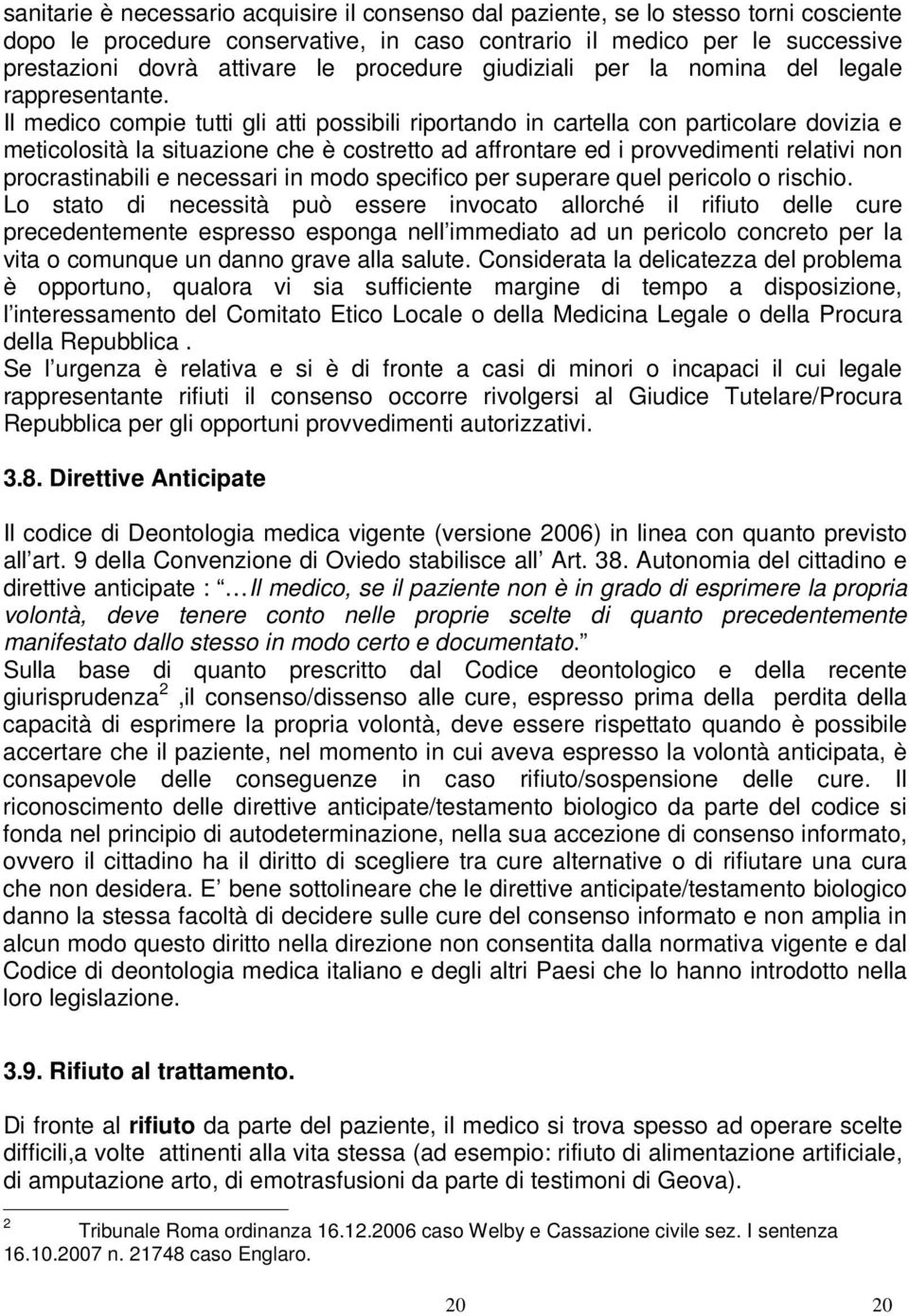 sanitarie è necessario acquisire il consenso dal paziente, se lo stesso torni cosciente dopo le procedure conservative, in caso contrario il medico per le successive prestazioni dovrà attivare le procedure giudiziali per la nomina del legale rappresentante. Il medico compie tutti gli atti possibili riportando in cartella con particolare dovizia e meticolosità la situazione che è costretto ad affrontare ed i provvedimenti relativi non procrastinabili e necessari in modo specifico per superare quel pericolo o rischio.
Lo stato di necessità può essere invocato allorché il rifiuto delle cure precedentemente espresso esponga nell immediato ad un pericolo concreto per la vita o comunque un danno grave alla salute. Considerata la delicatezza del problema è opportuno, qualora vi sia sufficiente margine di tempo a disposizione, l interessamento del Comitato Etico Locale o della Medicina Legale o della Procura della Repubblica .
Se l urgenza è relativa e si è di fronte a casi di minori o incapaci il cui legale rappresentante rifiuti il consenso occorre rivolgersi al Giudice Tutelare/Procura Repubblica per gli opportuni provvedimenti autorizzativi.

3.8. Direttive Anticipate

Il codice di Deontologia medica vigente (versione 2006) in linea con quanto previsto all art. 9 della Convenzione di Oviedo stabilisce all Art. 38. Autonomia del cittadino e direttive anticipate : … Il medico, se il paziente non è in grado di esprimere la propria volontà, deve tenere conto nelle proprie scelte di quanto precedentemente manifestato dallo stesso in modo certo e documentato.
Sulla base di quanto prescritto dal Codice deontologico e della recente giurisprudenza $^2$ ,il consenso/dissenso alle cure, espresso prima della perdita della capacità di esprimere la propria volontà, deve essere rispettato quando è possibile accertare che il paziente, nel momento in cui aveva espresso la volontà anticipata, è consapevole delle conseguenze in caso rifiuto/sospensione delle cure. Il riconoscimento delle direttive anticipate/testamento biologico da parte del codice si fonda nel principio di autodeterminazione, nella sua accezione di consenso informato, ovvero il cittadino ha il diritto di scegliere tra cure alternative o di rifiutare una cura che non desidera. E bene sottolineare che le direttive anticipate/testamento biologico danno la stessa facoltà di decidere sulle cure del consenso informato e non amplia in alcun modo questo diritto nella direzione non consentita dalla normativa vigente e dal Codice di deontologia medica italiano e degli altri Paesi che lo hanno introdotto nella loro legislazione.

3.9. Rifiuto al trattamento.

Di fronte al rifiuto da parte del paziente, il medico si trova spesso ad operare scelte difficili,a volte attinenti alla vita stessa (ad esempio: rifiuto di alimentazione artificiale, di amputazione arto, di emotrasfusioni da parte di testimoni di Geova).

$^2$ Tribunale Roma ordinanza 16.12.2006 caso Welby e Cassazione civile sez. I sentenza 16.10.2007 n. 21748 caso Englaro.

20 20